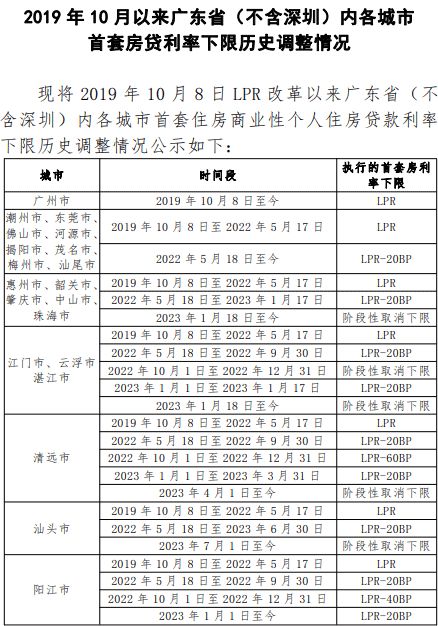 2019 年 10 月以来广东省（不含深圳）内各城市首套房贷利率下限历史调整情况

现将 2019 年 10 月 8 日 LPR 改革以来广东省（不含深圳）内各城市首套住房商业性个人住房贷款利率下限历史调整情况公示如下：

| 城市 | 时间段 | 执行的首套房利率下限 |
|---|---|---|
| 广州市 | 2019 年 10 月 8 日至今 | LPR |
| 潮州市、东莞市、佛山市、河源市、揭阳市、茂名市、梅州市、汕尾市 | 2019 年 10 月 8 日至 2022 年 5 月 17 日 | LPR |
| | 2022 年 5 月 18 日至今 | LPR-20BP |
| 惠州市、韶关市、肇庆市、中山市、珠海市 | 2019 年 10 月 8 日至 2022 年 5 月 17 日 | LPR |
| | 2022 年 5 月 18 日至 2023 年 1 月 17 日 | LPR-20BP |
| | 2023 年 1 月 18 日至今 | 阶段性取消下限 |
| 江门市、云浮市湛江市 | 2019 年 10 月 8 日至 2022 年 5 月 17 日 | LPR |
| | 2022 年 5 月 18 日至 2022 年 9 月 30 日 | LPR-20BP |
| | 2022 年 10 月 1 日至 2022 年 12 月 31 日 | 阶段性取消下限 |
| | 2023 年 1 月 1 日至 2023 年 1 月 17 日 | LPR-20BP |
| | 2023 年 1 月 18 日至今 | 阶段性取消下限 |
| 清远市 | 2019 年 10 月 8 日至 2022 年 5 月 17 日 | LPR |
| | 2022 年 5 月 18 日至 2022 年 9 月 30 日 | LPR-20BP |
| | 2022 年 10 月 1 日至 2022 年 12 月 31 日 | LPR-60BP |
| | 2023 年 1 月 1 日至 2023 年 3 月 31 日 | LPR-20BP |
| | 2023 年 4 月 1 日至今 | 阶段性取消下限 |
| 汕头市 | 2019 年 10 月 8 日至 2022 年 5 月 17 日 | LPR |
| | 2022 年 5 月 18 日至 2023 年 6 月 30 日 | LPR-20BP |
| | 2023 年 7 月 1 日至今 | 阶段性取消下限 |
| 阳江市 | 2019 年 10 月 8 日至 2022 年 5 月 17 日 | LPR |
| | 2022 年 5 月 18 日至 2022 年 9 月 30 日 | LPR-20BP |
| | 2022 年 10 月 1 日至 2022 年 12 月 31 日 | LPR-40BP |
| | 2023 年 1 月 1 日至今 | LPR-20BP |